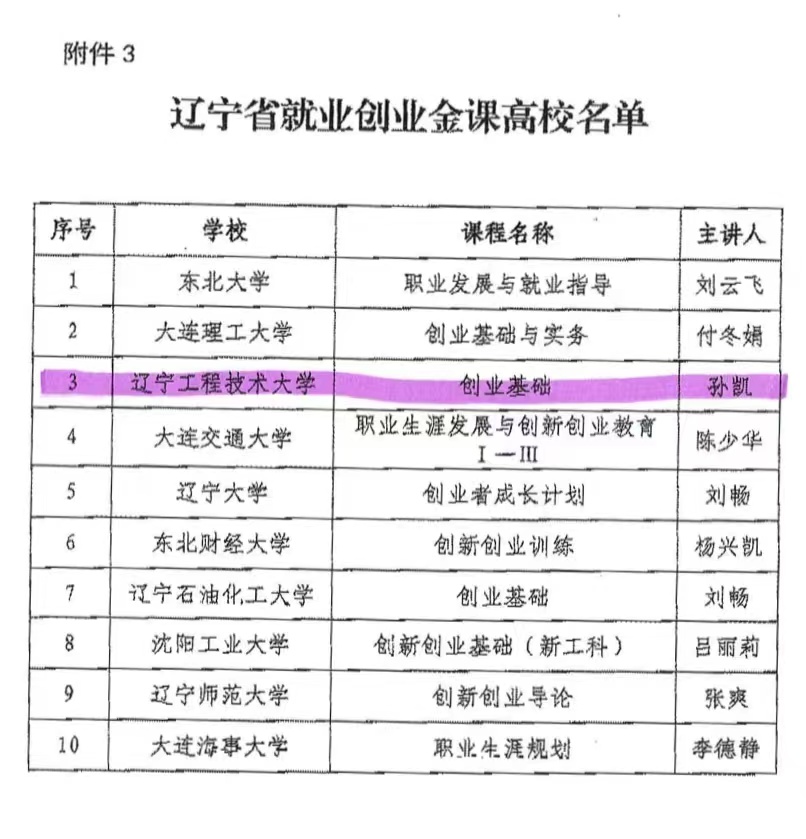 附件 3

辽宁省就业创业金课高校名单

| 序号 | 学校 | 课程名称 | 主讲人 |
|---|---|---|---|
| 1 | 东北大学 | 职业发展与就业指导 | 刘云飞 |
| 2 | 大连理工大学 | 创业基础与实务 | 付冬娟 |
| 3 | 辽宁工程技术大学 | 创业基础 | 孙凯 |
| 4 | 大连交通大学 | 职业生涯发展与创新创业教育 I—III | 陈少华 |
| 5 | 辽宁大学 | 创业者成长计划 | 刘畅 |
| 6 | 东北财经大学 | 创新创业训练 | 杨兴凯 |
| 7 | 辽宁石油化工大学 | 创业基础 | 刘畅 |
| 8 | 沈阳工业大学 | 创新创业基础（新工科） | 吕丽莉 |
| 9 | 辽宁师范大学 | 创新创业导论 | 张爽 |
| 10 | 大连海事大学 | 职业生涯规划 | 李德静 |